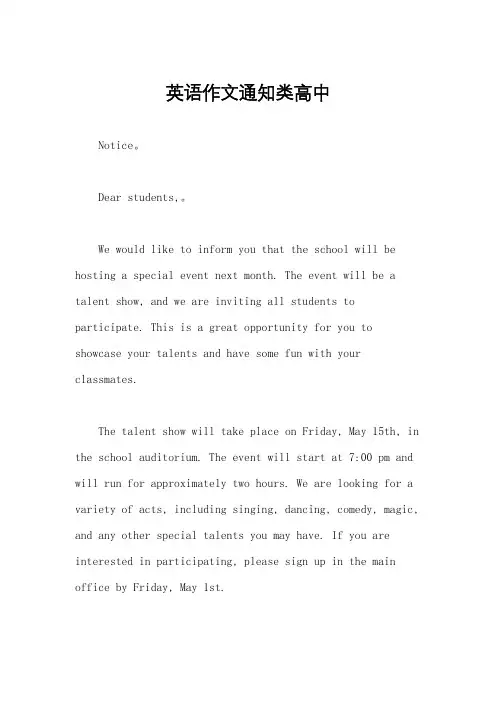 英语作文通知类高中

Notice。

Dear students,。

We would like to inform you that the school will be hosting a special event next month. The event will be a talent show, and we are inviting all students to participate. This is a great opportunity for you to showcase your talents and have some fun with your classmates.

The talent show will take place on Friday, May 15th, in the school auditorium. The event will start at 7:00 pm and will run for approximately two hours. We are looking for a variety of acts, including singing, dancing, comedy, magic, and any other special talents you may have. If you are interested in participating, please sign up in the main office by Friday, May 1st.